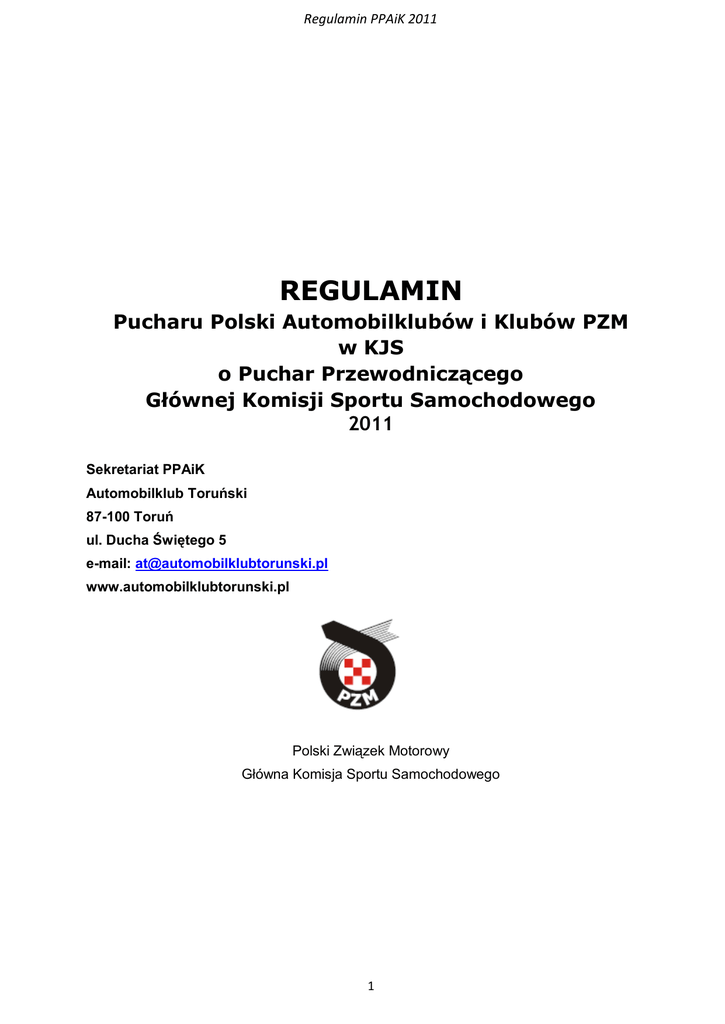 Regulamin PPAiK 2011

REGULAMIN
Pucharu Polski Automobilklubów i Klubów PZM w KJS
o Puchar Przewodniczącego Głównej Komisji Sportu Samochodowego
2011

Sekretariat PPAiK
Automobilklub Toruński
87-100 Toruń
ul. Ducha Świętego 5
e-mail: at@automobilklubtorunski.pl
www.automobilklubtorunski.pl

PZM

Polski Związek Motorowy
Główna Komisja Sportu Samochodowego

1